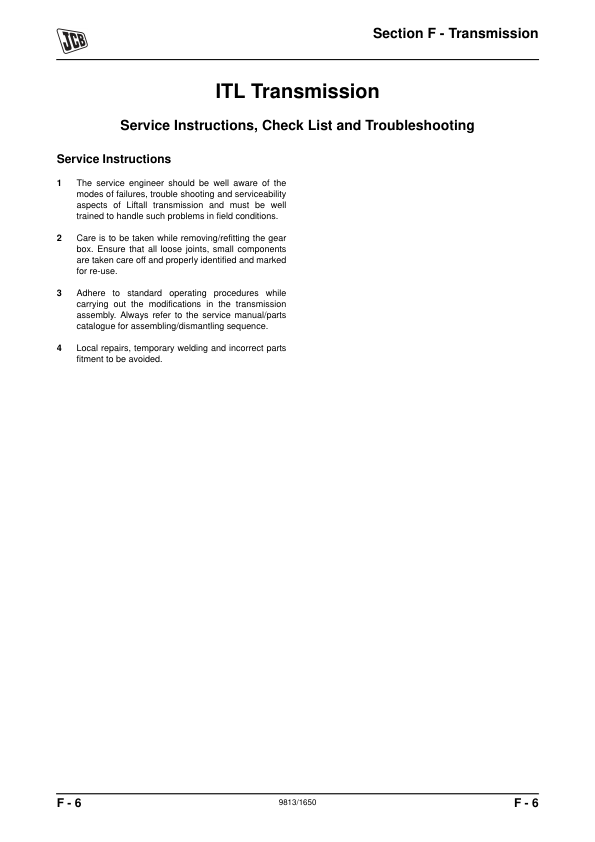 JCB

Section F - Transmission

ITL Transmission

Service Instructions, Check List and Troubleshooting

Service Instructions

1 The service engineer should be well aware of the modes of failures, trouble shooting and serviceability aspects of Liftall transmission and must be well trained to handle such problems in field conditions.

2 Care is to be taken while removing/refitting the gear box. Ensure that all loose joints, small components are taken care off and properly identified and marked for re-use.

3 Adhere to standard operating procedures while carrying out the modifications in the transmission assembly. Always refer to the service manual/parts catalogue for assembling/dismantling sequence.

4 Local repairs, temporary welding and incorrect parts fitment to be avoided.

F - 6 9813/1650 F - 6